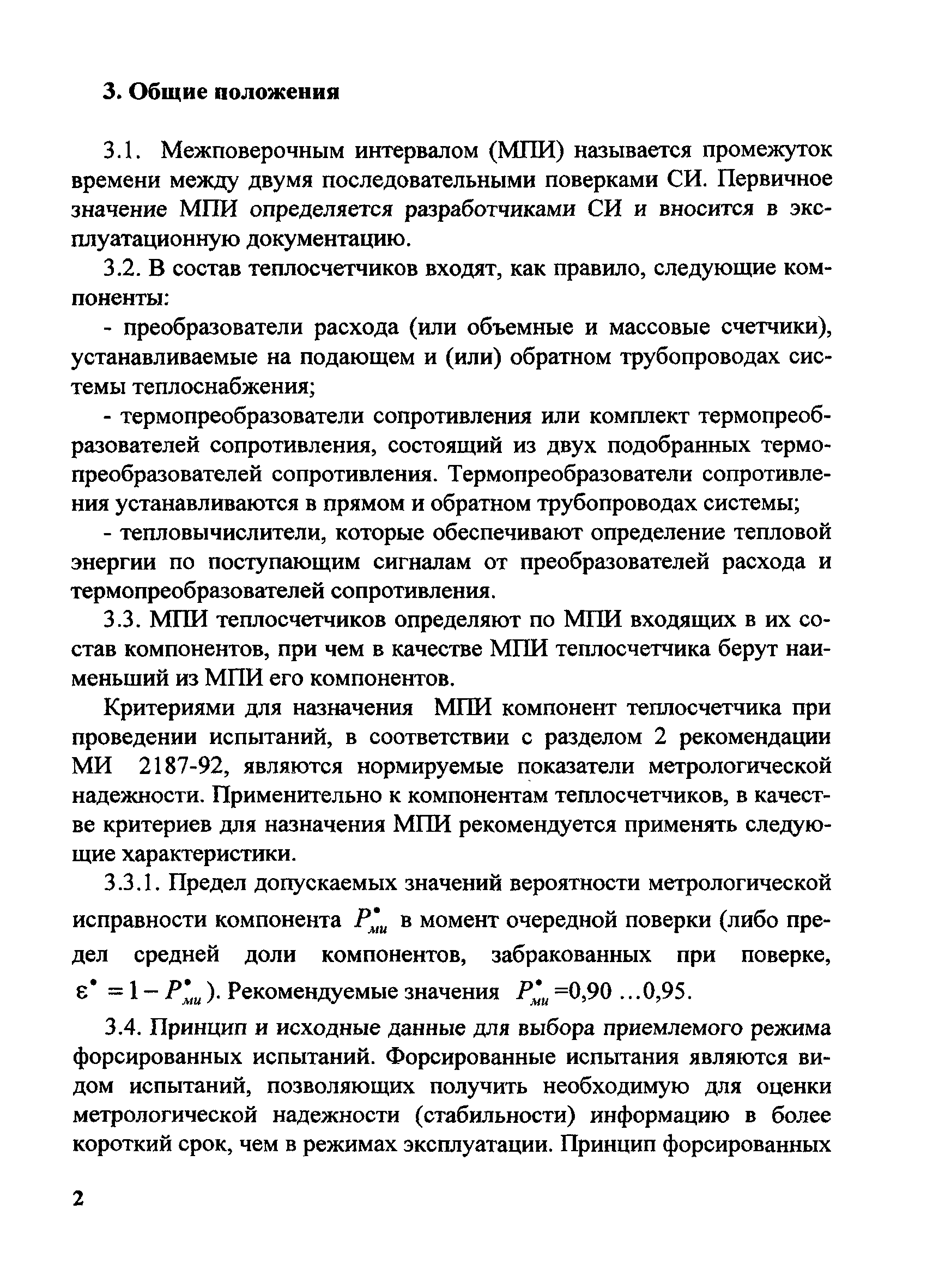 3. Общие положения

3.1. Межповерочным интервалом (МПИ) называется промежуток времени между двумя последовательными поверками СИ. Первичное значение МПИ определяется разработчиками СИ и вносится в эксплуатационную документацию.

3.2. В состав теплосчетчиков входят, как правило, следующие компоненты:

- преобразователи расхода (или объемные и массовые счетчики), устанавливаемые на подающем и (или) обратном трубопроводах системы теплоснабжения;

- термопреобразователи сопротивления или комплект термопреобразователей сопротивления, состоящий из двух подобранных термопреобразователей сопротивления. Термопреобразователи сопротивления устанавливаются в прямом и обратном трубопроводах системы;

- тепловычислители, которые обеспечивают определение тепловой энергии по поступающим сигналам от преобразователей расхода и термопреобразователей сопротивления.

3.3. МПИ теплосчетчиков определяют по МПИ входящих в их состав компонентов, при чем в качестве МПИ теплосчетчика берут наименьший из МПИ его компонентов.

Критериями для назначения МПИ компонент теплосчетчика при проведении испытаний, в соответствии с разделом 2 рекомендации МИ 2187-92, являются нормируемые показатели метрологической надежности. Применительно к компонентам теплосчетчиков, в качестве критериев для назначения МПИ рекомендуется применять следующие характеристики.

3.3.1. Предел допускаемых значений вероятности метрологической исправности компонента $P^{\bullet}_{ми}$ в момент очередной поверки (либо предел средней доли компонентов, забракованных при поверке, $\varepsilon^{\bullet} = 1 - P^{\bullet}_{ми}$). Рекомендуемые значения $P^{\bullet}_{ми}$ =0,90 ...0,95.

3.4. Принцип и исходные данные для выбора приемлемого режима форсированных испытаний. Форсированные испытания являются видом испытаний, позволяющих получить необходимую для оценки метрологической надежности (стабильности) информацию в более короткий срок, чем в режимах эксплуатации. Принцип форсированных

2